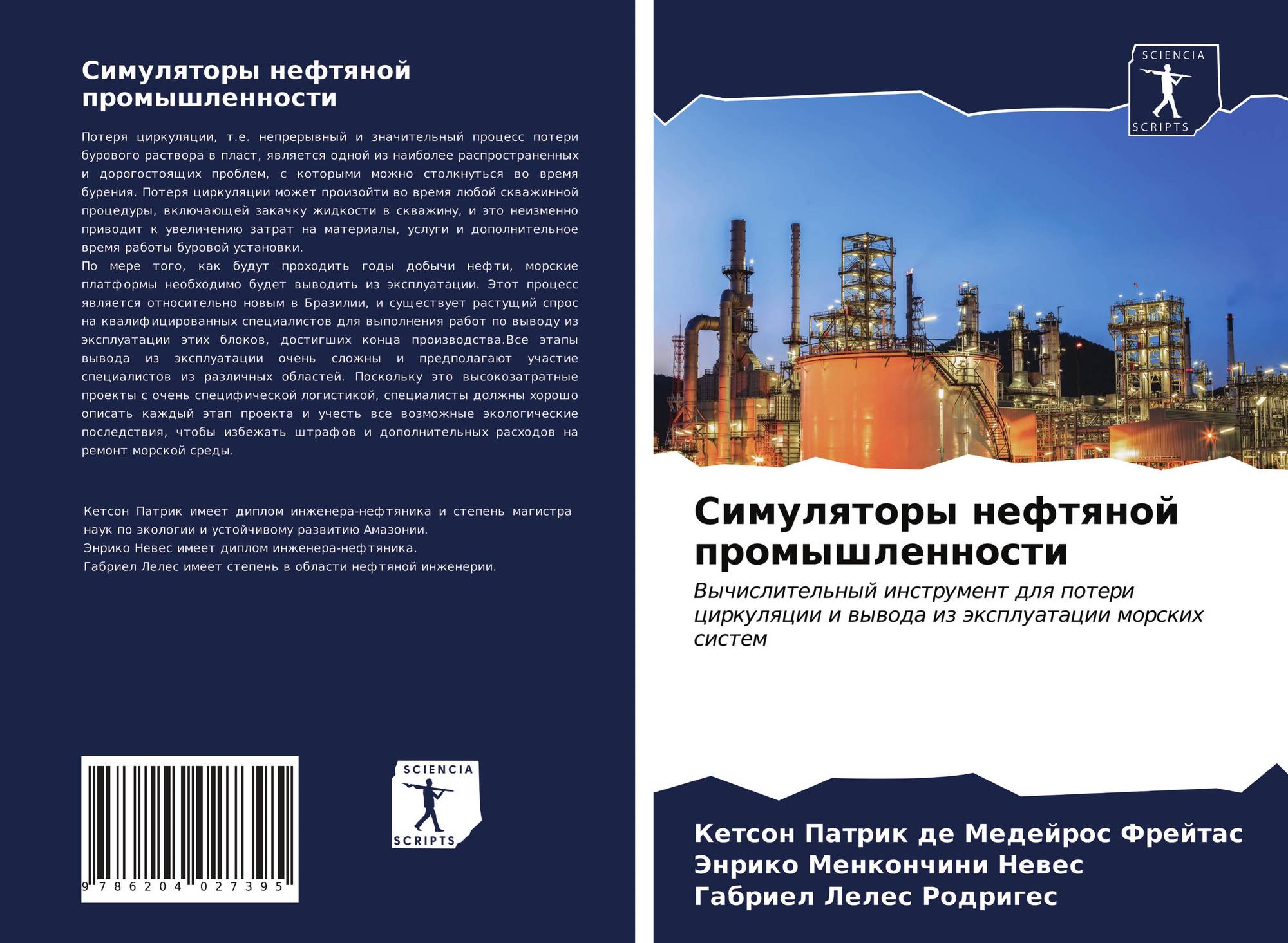 Симуляторы нефтяной промышленности

Потеря циркуляции, т.е. непрерывный и значительный процесс потери бурового раствора в пласт, является одной из наиболее распространенных и дорогостоящих проблем, с которыми можно столкнуться во время бурения. Потеря циркуляции может произойти во время любой скважинной процедуры, включающей закачку жидкости в скважину, и это неизменно приводит к увеличению затрат на материалы, услуги и дополнительное время работы буровой установки.

По мере того, как будут проходить годы добычи нефти, морские платформы необходимо будет выводить из эксплуатации. Этот процесс является относительно новым в Бразилии, и существует растущий спрос на квалифицированных специалистов для выполнения работ по выводу из эксплуатации этих блоков, достигших конца производства.Все этапы вывода из эксплуатации очень сложны и предполагают участие специалистов из различных областей. Поскольку это высокозатратные проекты с очень специфической логистикой, специалисты должны хорошо описать каждый этап проекта и учесть все возможные экологические последствия, чтобы избежать штрафов и дополнительных расходов на ремонт морской среды.

Кетсон Патрик имеет диплом инженера-нефтяника и степень магистра наук по экологии и устойчивому развитию Амазонии.
Энрико Невес имеет диплом инженера-нефтяника.
Габриел Лелес имеет степень в области нефтяной инженерии.

9 786204 027395

SCIENCIA
SCRIPTS

SCIENCIA
SCRIPTS

Симуляторы нефтяной промышленности

Вычислительный инструмент для потери циркуляции и вывода из эксплуатации морских систем

Кетсон Патрик де Медейрос Фрейтас
Энрико Менкончини Невес
Габриел Лелес Родригес